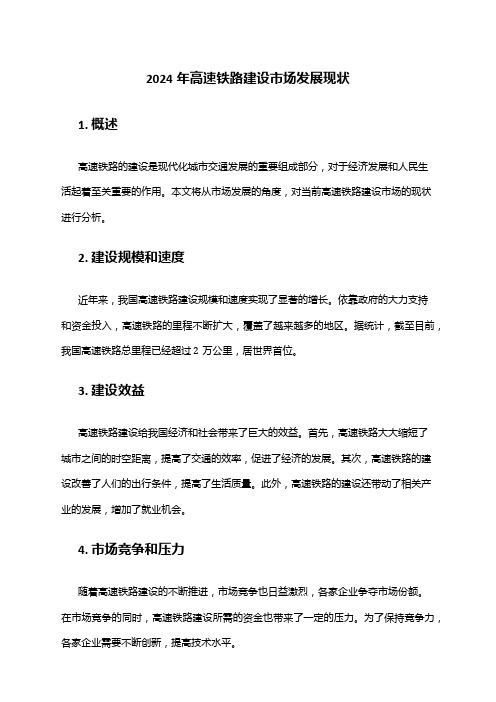 2024 年高速铁路建设市场发展现状

1. 概述

高速铁路的建设是现代化城市交通发展的重要组成部分，对于经济发展和人民生活起着至关重要的作用。本文将从市场发展的角度，对当前高速铁路建设市场的现状进行分析。

2. 建设规模和速度

近年来，我国高速铁路建设规模和速度实现了显著的增长。依靠政府的大力支持和资金投入，高速铁路的里程不断扩大，覆盖了越来越多的地区。据统计，截至目前，我国高速铁路总里程已经超过 2 万公里，居世界首位。

3. 建设效益

高速铁路建设给我国经济和社会带来了巨大的效益。首先，高速铁路大大缩短了城市之间的时空距离，提高了交通的效率，促进了经济的发展。其次，高速铁路的建设改善了人们的出行条件，提高了生活质量。此外，高速铁路的建设还带动了相关产业的发展，增加了就业机会。

4. 市场竞争和压力

随着高速铁路建设的不断推进，市场竞争也日益激烈，各家企业争夺市场份额。在市场竞争的同时，高速铁路建设所需的资金也带来了一定的压力。为了保持竞争力，各家企业需要不断创新，提高技术水平。